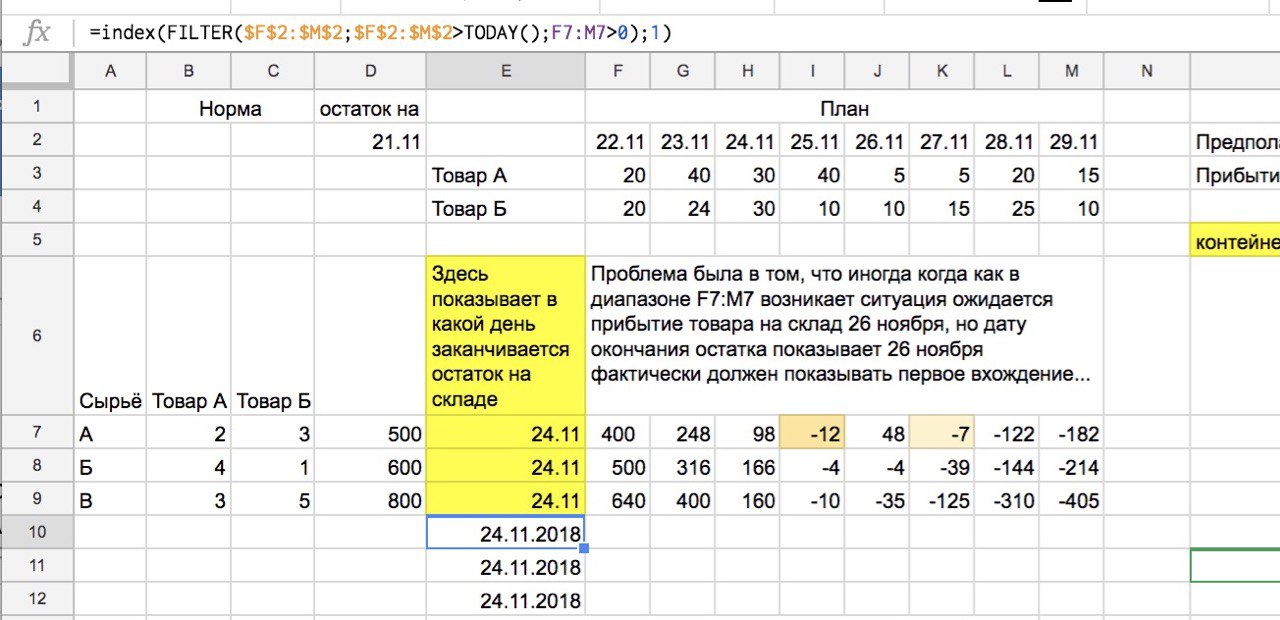 fx =index(FILTER($F$2:$M$2;$F$2:$M$2>TODAY();F7:M7>0);1)

| | A | B | C | D | E | F | G | H | I | J | K | L | M | N | |
|---|---|---|---|---|---|---|---|---|---|---|---|---|---|---|---|
| 1 | | Норма | | остаток на | | План | | | | | | | | | |
| 2 | | | | 21.11 | | 22.11 | 23.11 | 24.11 | 25.11 | 26.11 | 27.11 | 28.11 | 29.11 | | Предпола |
| 3 | | | | | Товар А | 20 | 40 | 30 | 40 | 5 | 5 | 20 | 15 | | Прибыти |
| 4 | | | | | Товар Б | 20 | 24 | 30 | 10 | 10 | 15 | 25 | 10 | | |
| 5 | | | | | | | | | | | | | | | контейне |
| 6 | Сырьё | Товар А | Товар Б | | Здесь показывает в какой день заканчивается остаток на складе | Проблема была в том, что иногда когда как в диапазоне F7:M7 возникает ситуация ожидается прибытие товара на склад 26 ноября, но дату окончания остатка показывает 26 ноября фактически должен показывать первое вхождение... | | | | | | | | | |
| 7 | А | 2 | 3 | 500 | 24.11 | 400 | 248 | 98 | -12 | 48 | -7 | -122 | -182 | | |
| 8 | Б | 4 | 1 | 600 | 24.11 | 500 | 316 | 166 | -4 | -4 | -39 | -144 | -214 | | |
| 9 | В | 3 | 5 | 800 | 24.11 | 640 | 400 | 160 | -10 | -35 | -125 | -310 | -405 | | |
| 10 | | | | | 24.11.2018 | | | | | | | | | | |
| 11 | | | | | 24.11.2018 | | | | | | | | | | |
| 12 | | | | | 24.11.2018 | | | | | | | | | | |